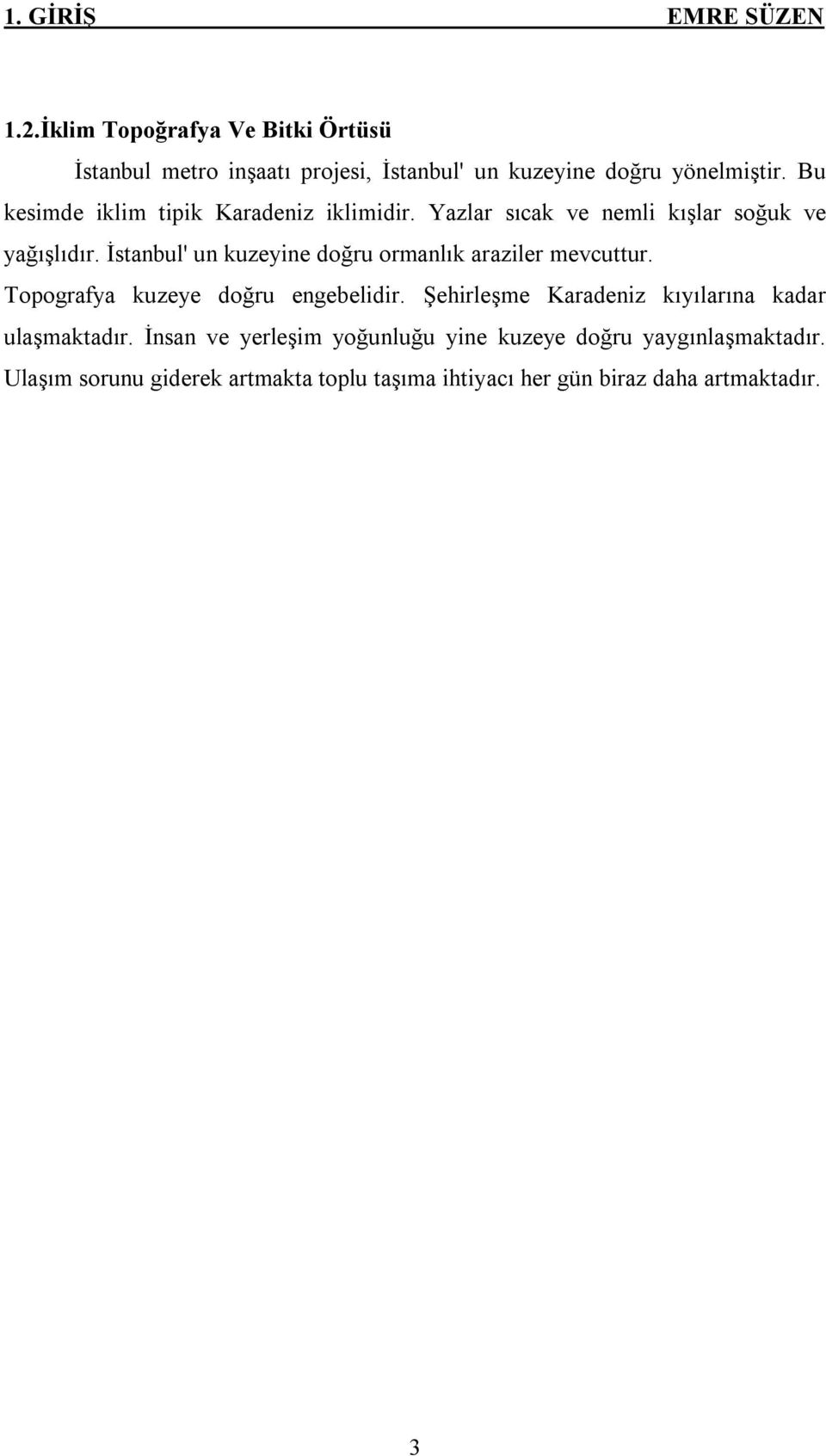 1. GİRİŞ EMRE SÜZEN

1.2.İklim Topoğrafya Ve Bitki Örtüsü

İstanbul metro inşaatı projesi, İstanbul' un kuzeyine doğru yönelmiştir. Bu kesimde iklim tipik Karadeniz iklimidir. Yazlar sıcak ve nemli kışlar soğuk ve yağışlıdır. İstanbul' un kuzeyine doğru ormanlık araziler mevcuttur. Topografya kuzeye doğru engebelidir. Şehirleşme Karadeniz kıyılarına kadar ulaşmaktadır. İnsan ve yerleşim yoğunluğu yine kuzeye doğru yaygınlaşmaktadır. Ulaşım sorunu giderek artmakta toplu taşıma ihtiyacı her gün biraz daha artmaktadır.

3